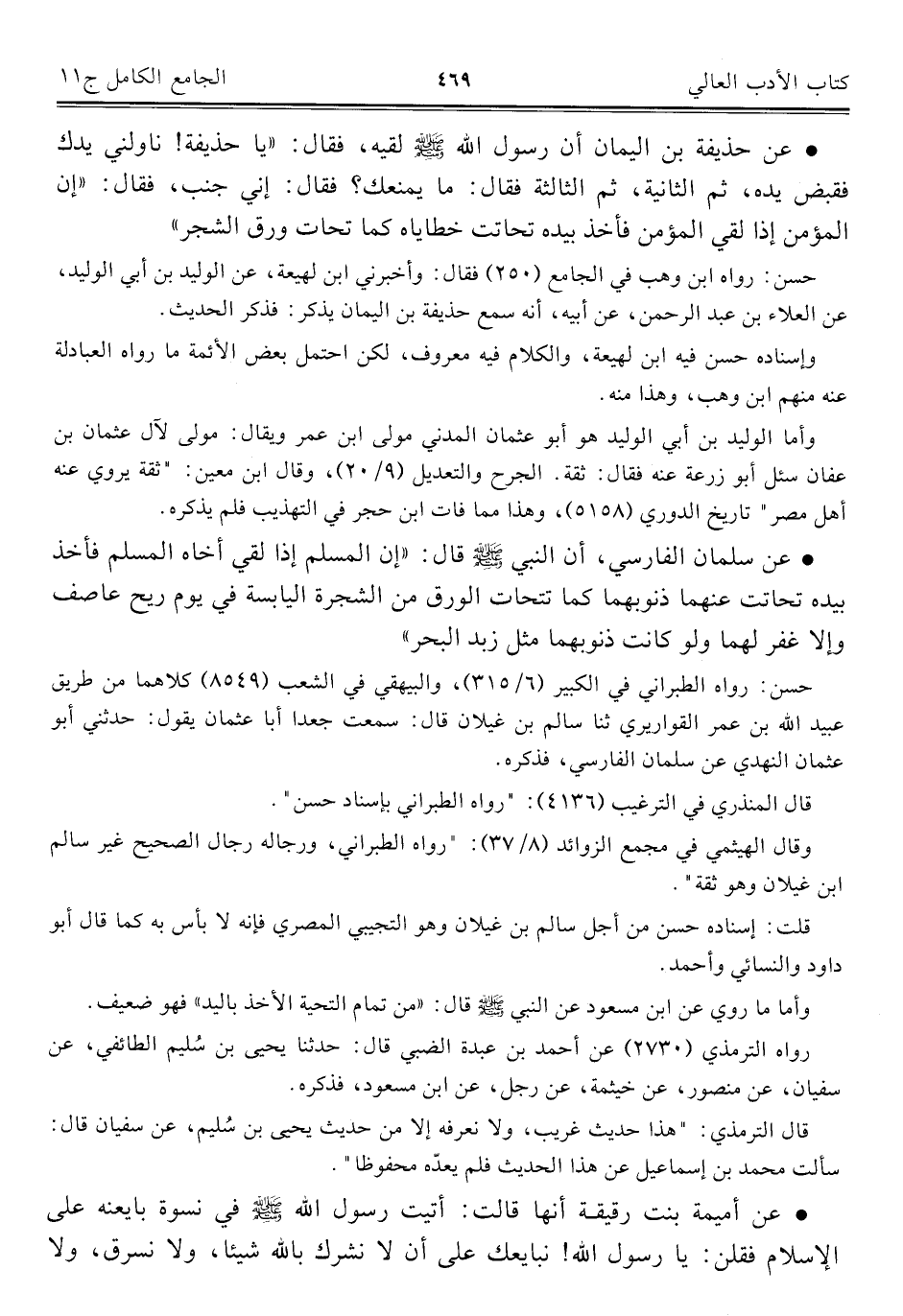 كتاب الأدب العالي ٤٦٩ الجامع الكامل ج١١

• عن حذيفة بن اليمان أن رسول الله ﷺ لقيه، فقال: «يا حذيفة! ناولني يدك فقبض يده، ثم الثانية، ثم الثالثة فقال: ما يمنعك؟ فقال: إني جنب، فقال: «إن المؤمن إذا لقي المؤمن فأخذ بيده تحاتت خطاياه كما تحات ورق الشجر»

حسن: رواه ابن وهب في الجامع (٢٥٠) فقال: وأخبرني ابن لهيعة، عن الوليد بن أبي الوليد، عن العلاء بن عبد الرحمن، عن أبيه، أنه سمع حذيفة بن اليمان يذكر: فذكر الحديث.

وإسناده حسن فيه ابن لهيعة، والكلام فيه معروف، لكن احتمل بعض الأئمة ما رواه العبادلة عنه منهم ابن وهب، وهذا منه.

وأما الوليد بن أبي الوليد هو أبو عثمان المدني مولى ابن عمر ويقال: مولى لآل عثمان بن عفان سئل أبو زرعة عنه فقال: ثقة. الجرح والتعديل (٩/ ٢٠)، وقال ابن معين: "ثقة يروي عنه أهل مصر" تاريخ الدوري (٥١٥٨)، وهذا مما فات ابن حجر في التهذيب فلم يذكره.

• عن سلمان الفارسي، أن النبي ﷺ قال: «إن المسلم إذا لقي أخاه المسلم فأخذ بيده تحاتت عنهما ذنوبهما كما تتحات الورق من الشجرة اليابسة في يوم ريح عاصف وإلا غفر لهما ولو كانت ذنوبهما مثل زبد البحر»

حسن: رواه الطبراني في الكبير (٦/ ٣١٥)، والبيهقي في الشعب (٨٥٤٩) كلاهما من طريق عبيد الله بن عمر القواريري ثنا سالم بن غيلان قال: سمعت جعدا أبا عثمان يقول: حدثني أبو عثمان النهدي عن سلمان الفارسي، فذكره.

قال المنذري في الترغيب (٤١٣٦): "رواه الطبراني بإسناد حسن".

وقال الهيثمي في مجمع الزوائد (٨/ ٣٧): "رواه الطبراني، ورجاله رجال الصحيح غير سالم ابن غيلان وهو ثقة".

قلت: إسناده حسن من أجل سالم بن غيلان وهو التجيبي المصري فإنه لا بأس به كما قال أبو داود والنسائي وأحمد.

وأما ما روي عن ابن مسعود عن النبي ﷺ قال: «من تمام التحية الأخذ باليد» فهو ضعيف.

رواه الترمذي (٢٧٣٠) عن أحمد بن عبدة الضبي قال: حدثنا يحيى بن سُليم الطائفي، عن سفيان، عن منصور، عن خيثمة، عن رجل، عن ابن مسعود، فذكره.

قال الترمذي: "هذا حديث غريب، ولا نعرفه إلا من حديث يحيى بن سُليم، عن سفيان قال: سألت محمد بن إسماعيل عن هذا الحديث فلم يعدّه محفوظا".

• عن أميمة بنت رقيقة أنها قالت: أتيت رسول الله ﷺ في نسوة بايعنه على الإسلام فقلن: يا رسول الله! نبايعك على أن لا نشرك بالله شيئا، ولا نسرق، ولا